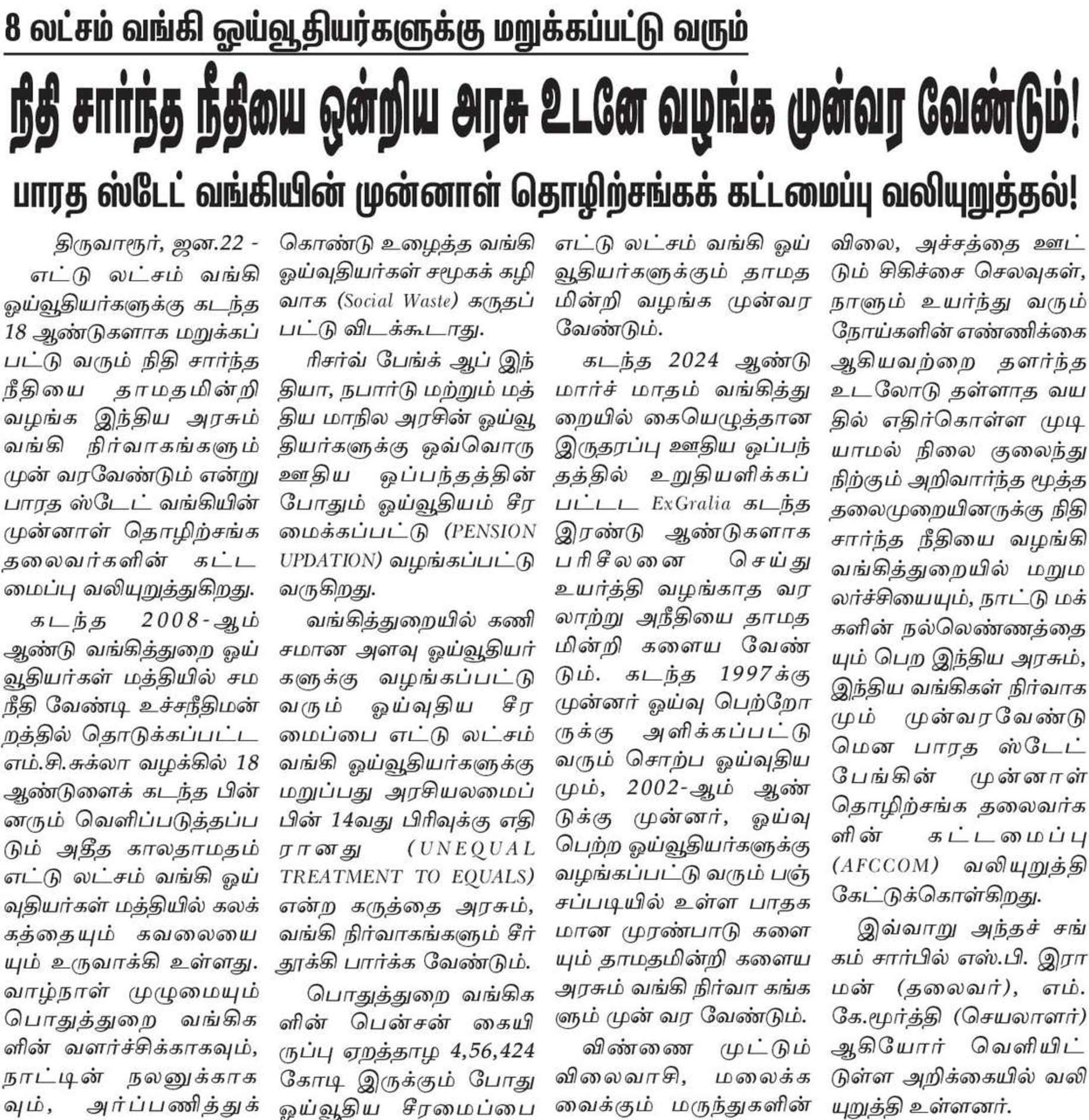 8 லட்சம் வங்கி ஓய்வூதியர்களுக்கு மறுக்கப்பட்டு வரும்

நீதி சார்ந்த நீதியை ஒன்றிய அரசு உடனே வழங்க முன்வர வேண்டும்!

பாரத ஸ்டேட் வங்கியின் முன்னாள் தொழிற்சங்கக் கட்டமைப்பு வலியுறுத்தல்!

திருவாரூர், ஜன.22 - எட்டு லட்சம் வங்கி ஓய்வூதியர்களுக்கு கடந்த 18 ஆண்டுகளாக மறுக்கப்பட்டு வரும் நிதி சார்ந்த நீதியை தாமதமின்றி வழங்க இந்திய அரசும் வங்கி நிர்வாகங்களும் முன் வரவேண்டும் என்று பாரத ஸ்டேட் வங்கியின் முன்னாள் தொழிற்சங்க தலைவர்களின் கட்டமைப்பு வலியுறுத்துகிறது.

கடந்த 2008-ஆம் ஆண்டு வங்கித்துறை ஓய்வூதியர்கள் மத்தியில் சம நீதி வேண்டி உச்சநீதிமன்றத்தில் தொடுக்கப்பட்ட எம்.சி.சுக்லா வழக்கில் 18 ஆண்டுளைக் கடந்த பின்னரும் வெளிப்படுத்தப்படும் அதீத காலதாமதம் எட்டு லட்சம் வங்கி ஓய்வுதியர்கள் மத்தியில் கலக்கத்தையும் கவலையையும் உருவாக்கி உள்ளது. வாழ்நாள் முழுமையும் பொதுத்துறை வங்கிகளின் வளர்ச்சிக்காகவும், நாட்டின் நலனுக்காகவும், அர்ப்பணித்துக் கொண்டு உழைத்த வங்கி ஓய்வுதியர்கள் சமூகக் கழிவாக (Social Waste) கருதப்பட்டு விடக்கூடாது.

ரிசர்வ் பேங்க் ஆப் இந்தியா, நபார்டு மற்றும் மத்திய மாநில அரசின் ஓய்வூதியர்களுக்கு ஒவ்வொரு ஊதிய ஒப்பந்தத்தின் போதும் ஓய்வூதியம் சீரமைக்கப்பட்டு (PENSION UPDATION) வழங்கப்பட்டு வருகிறது.

வங்கித்துறையில் கணிசமான அளவு ஓய்வூதியர்களுக்கு வழங்கப்பட்டு வரும் ஓய்வுதிய சீரமைப்பை எட்டு லட்சம் வங்கி ஓய்வூதியர்களுக்கு மறுப்பது அரசியலமைப்பின் 14வது பிரிவுக்கு எதிரானது (UNEQUAL TREATMENT TO EQUALS) என்ற கருத்தை அரசும், வங்கி நிர்வாகங்களும் சீர்தூக்கி பார்க்க வேண்டும்.

பொதுத்துறை வங்கிகளின் பென்சன் கையிருப்பு ஏறத்தாழ 4,56,424 கோடி இருக்கும் போது ஓய்வூதிய சீரமைப்பை எட்டு லட்சம் வங்கி ஓய்வூதியர்களுக்கும் தாமதமின்றி வழங்க முன்வர வேண்டும்.

கடந்த 2024 ஆண்டு மார்ச் மாதம் வங்கித்துறையில் கையெழுத்தான இருதரப்பு ஊதிய ஒப்பந்தத்தில் உறுதியளிக்கப்பட்ட ExGralia கடந்த இரண்டு ஆண்டுகளாக பரிசீலனை செய்து உயர்த்தி வழங்காத வரலாற்று அநீதியை தாமதமின்றி களைய வேண்டும். கடந்த 1997க்கு முன்னர் ஓய்வு பெற்றோருக்கு அளிக்கப்பட்டு வரும் சொற்ப ஓய்வுதியமும், 2002-ஆம் ஆண்டுக்கு முன்னர், ஓய்வு பெற்ற ஓய்வூதியர்களுக்கு வழங்கப்பட்டு வரும் பஞ்சப்படியில் உள்ள பாதகமான முரண்பாடு களையும் தாமதமின்றி களைய அரசும் வங்கி நிர்வா கங்களும் முன் வர வேண்டும்.

விண்ணை முட்டும் விலைவாசி, மலைக்க வைக்கும் மருந்துகளின் விலை, அச்சத்தை ஊட்டும் சிகிச்சை செலவுகள், நாளும் உயர்ந்து வரும் நோய்களின் எண்ணிக்கை ஆகியவற்றை தளர்ந்த உடலோடு தள்ளாத வயதில் எதிர்கொள்ள முடியாமல் நிலை குலைந்து நிற்கும் அறிவார்ந்த மூத்த தலைமுறையினருக்கு நிதி சார்ந்த நீதியை வழங்கி வங்கித்துறையில் மறுமலர்ச்சியையும், நாட்டு மக்களின் நல்லெண்ணத்தையும் பெற இந்திய அரசும், இந்திய வங்கிகள் நிர்வாகமும் முன்வரவேண்டுமென பாரத ஸ்டேட் பேங்கின் முன்னாள் தொழிற்சங்க தலைவர்களின் கட்டமைப்பு (AFCCOM) வலியுறுத்தி கேட்டுக்கொள்கிறது.

இவ்வாறு அந்தச் சங்கம் சார்பில் எஸ்.பி. இராமன் (தலைவர்), எம். கே.மூர்த்தி (செயலாளர்) ஆகியோர் வெளியிட்டுள்ள அறிக்கையில் வலியுறுத்தி உள்ளனர்.